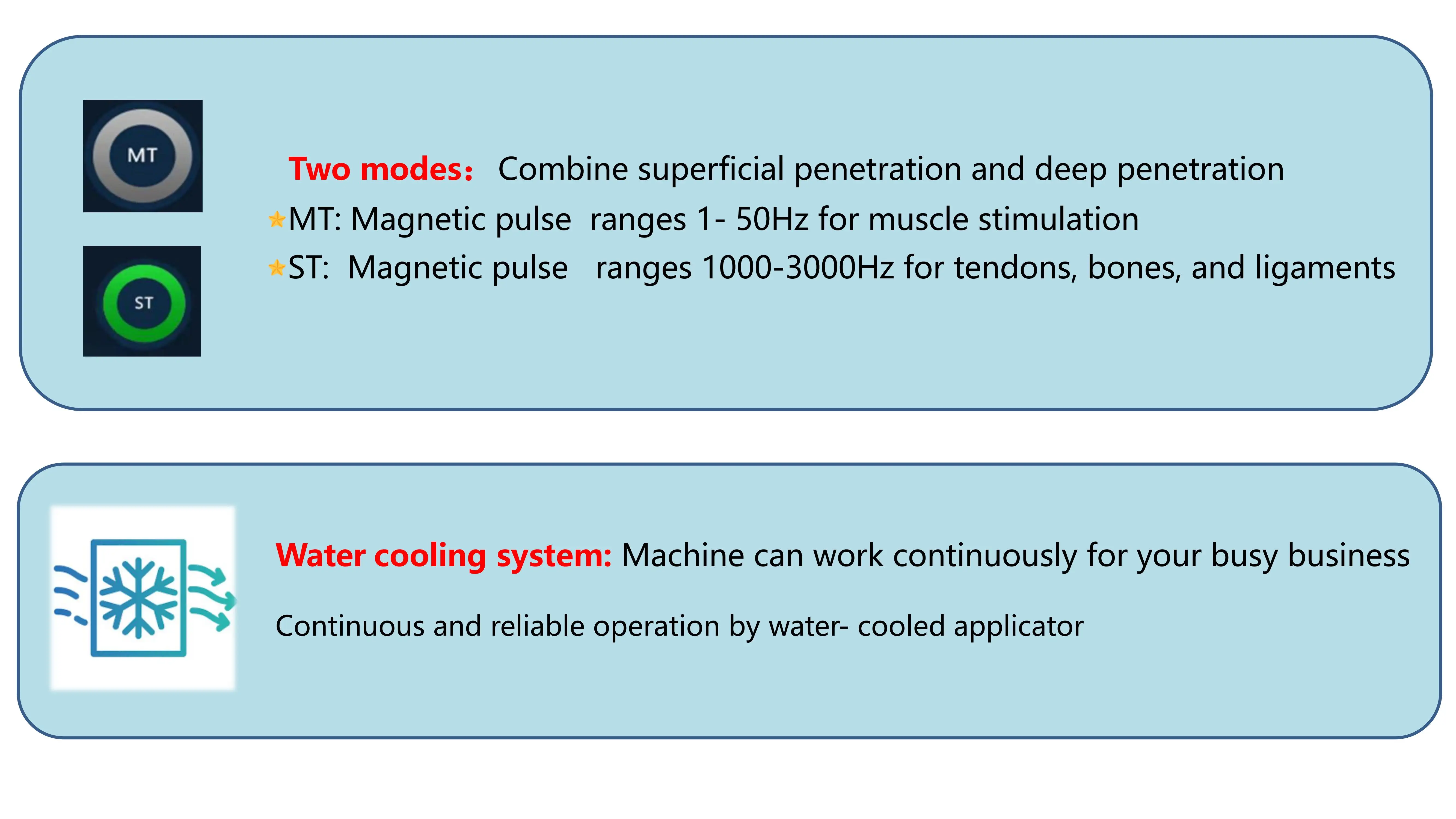 MT

ST

Two modes： Combine superficial penetration and deep penetration

★MT: Magnetic pulse ranges 1- 50Hz for muscle stimulation

★ST: Magnetic pulse ranges 1000-3000Hz for tendons, bones, and ligaments

Water cooling system: Machine can work continuously for your busy business

Continuous and reliable operation by water- cooled applicator